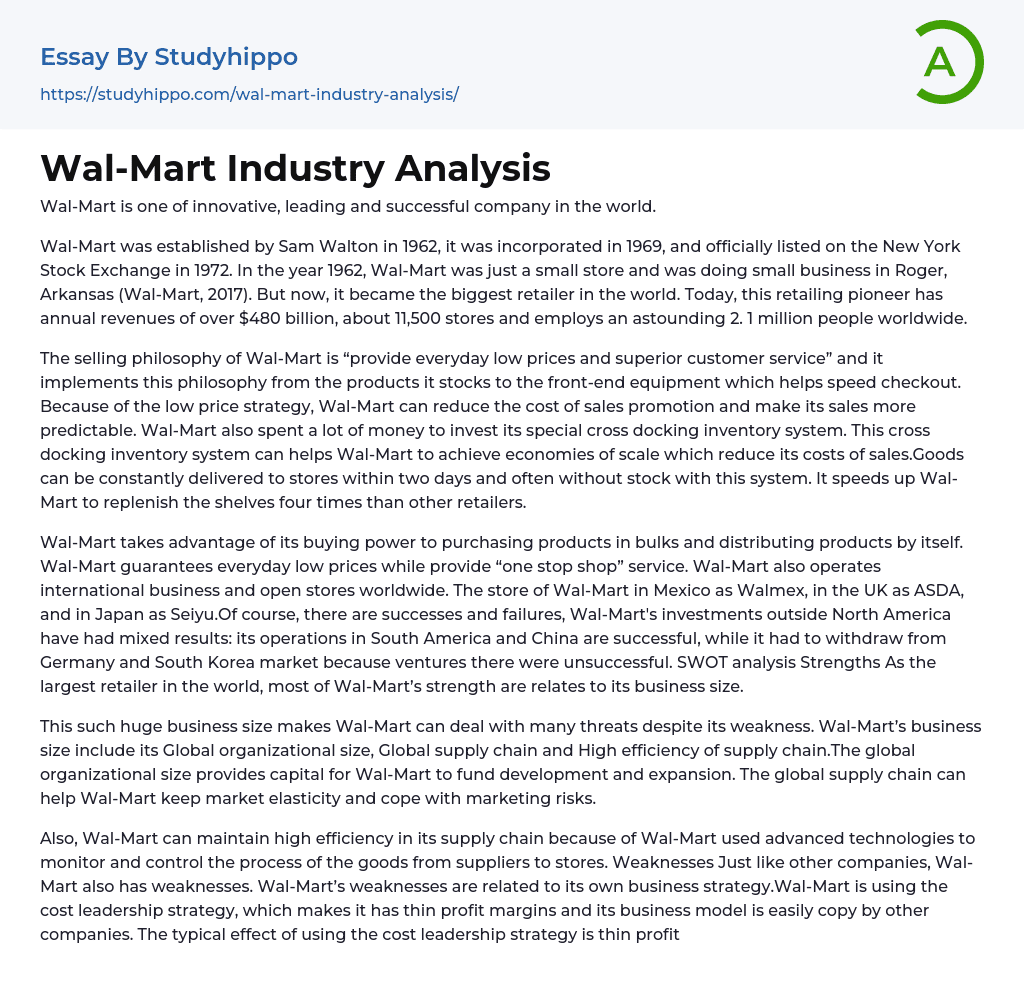 Essay By Studyhippo

https://studyhippo.com/wal-mart-industry-analysis/

A

Wal-Mart Industry Analysis

Wal-Mart is one of innovative, leading and successful company in the world.

Wal-Mart was established by Sam Walton in 1962, it was incorporated in 1969, and officially listed on the New York Stock Exchange in 1972. In the year 1962, Wal-Mart was just a small store and was doing small business in Roger, Arkansas (Wal-Mart, 2017). But now, it became the biggest retailer in the world. Today, this retailing pioneer has annual revenues of over $480 billion, about 11,500 stores and employs an astounding 2. 1 million people worldwide.

The selling philosophy of Wal-Mart is “provide everyday low prices and superior customer service” and it implements this philosophy from the products it stocks to the front-end equipment which helps speed checkout. Because of the low price strategy, Wal-Mart can reduce the cost of sales promotion and make its sales more predictable. Wal-Mart also spent a lot of money to invest its special cross docking inventory system. This cross docking inventory system can helps Wal-Mart to achieve economies of scale which reduce its costs of sales.Goods can be constantly delivered to stores within two days and often without stock with this system. It speeds up Wal-Mart to replenish the shelves four times than other retailers.

Wal-Mart takes advantage of its buying power to purchasing products in bulks and distributing products by itself. Wal-Mart guarantees everyday low prices while provide “one stop shop” service. Wal-Mart also operates international business and open stores worldwide. The store of Wal-Mart in Mexico as Walmex, in the UK as ASDA, and in Japan as Seiyu.Of course, there are successes and failures, Wal-Mart's investments outside North America have had mixed results: its operations in South America and China are successful, while it had to withdraw from Germany and South Korea market because ventures there were unsuccessful. SWOT analysis Strengths As the largest retailer in the world, most of Wal-Mart’s strength are relates to its business size.

This such huge business size makes Wal-Mart can deal with many threats despite its weakness. Wal-Mart’s business size include its Global organizational size, Global supply chain and High efficiency of supply chain.The global organizational size provides capital for Wal-Mart to fund development and expansion. The global supply chain can help Wal-Mart keep market elasticity and cope with marketing risks.

Also, Wal-Mart can maintain high efficiency in its supply chain because of Wal-Mart used advanced technologies to monitor and control the process of the goods from suppliers to stores. Weaknesses Just like other companies, Wal-Mart also has weaknesses. Wal-Mart’s weaknesses are related to its own business strategy.Wal-Mart is using the cost leadership strategy, which makes it has thin profit margins and its business model is easily copy by other companies. The typical effect of using the cost leadership strategy is thin profit